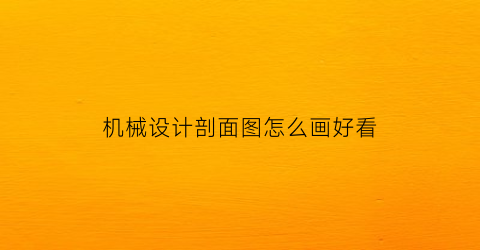 机械设计剖面图怎么画好看